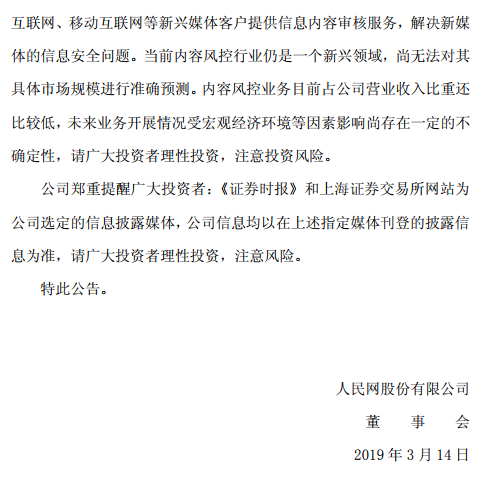 互联网、移动互联网等新兴媒体客户提供信息内容审核服务，解决新媒体的信息安全问题。当前内容风控行业仍是一个新兴领域，尚无法对其具体市场规模进行准确预测。内容风控业务目前占公司营业收入比重还比较低，未来业务开展情况受宏观经济环境等因素影响尚存在一定的不确定性，请广大投资者理性投资，注意投资风险。

公司郑重提醒广大投资者：《证券时报》和上海证券交易所网站为公司选定的信息披露媒体，公司信息均以在上述指定媒体刊登的披露信息为准，请广大投资者理性投资，注意风险。

特此公告。

人民网股份有限公司
董　事　会
2019 年 3 月 14 日